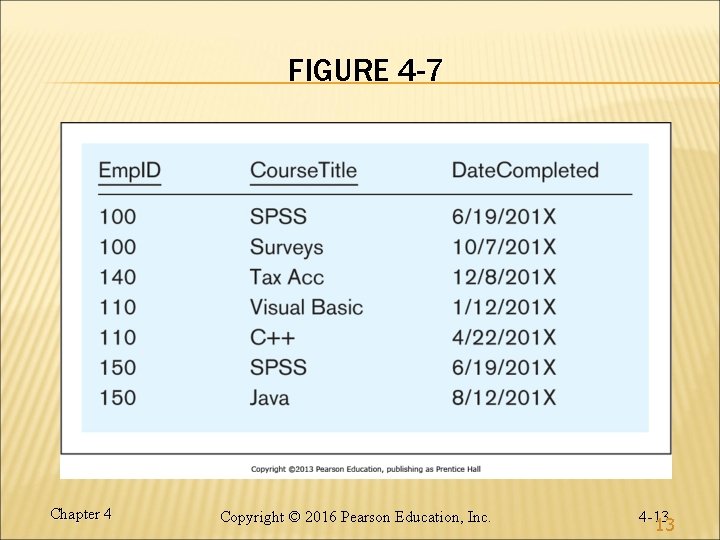 FIGURE 4-7

| EmpID | CourseTitle | DateCompleted |
|---|---|---|
| 100 | SPSS | 6/19/201X |
| 100 | Surveys | 10/7/201X |
| 140 | Tax Acc | 12/8/201X |
| 110 | Visual Basic | 1/12/201X |
| 110 | C++ | 4/22/201X |
| 150 | SPSS | 6/19/201X |
| 150 | Java | 8/12/201X |

Copyright ©2013 Pearson Education, publishing as Prentice Hall

Chapter 4

Copyright © 2016 Pearson Education, Inc.

4-13

13